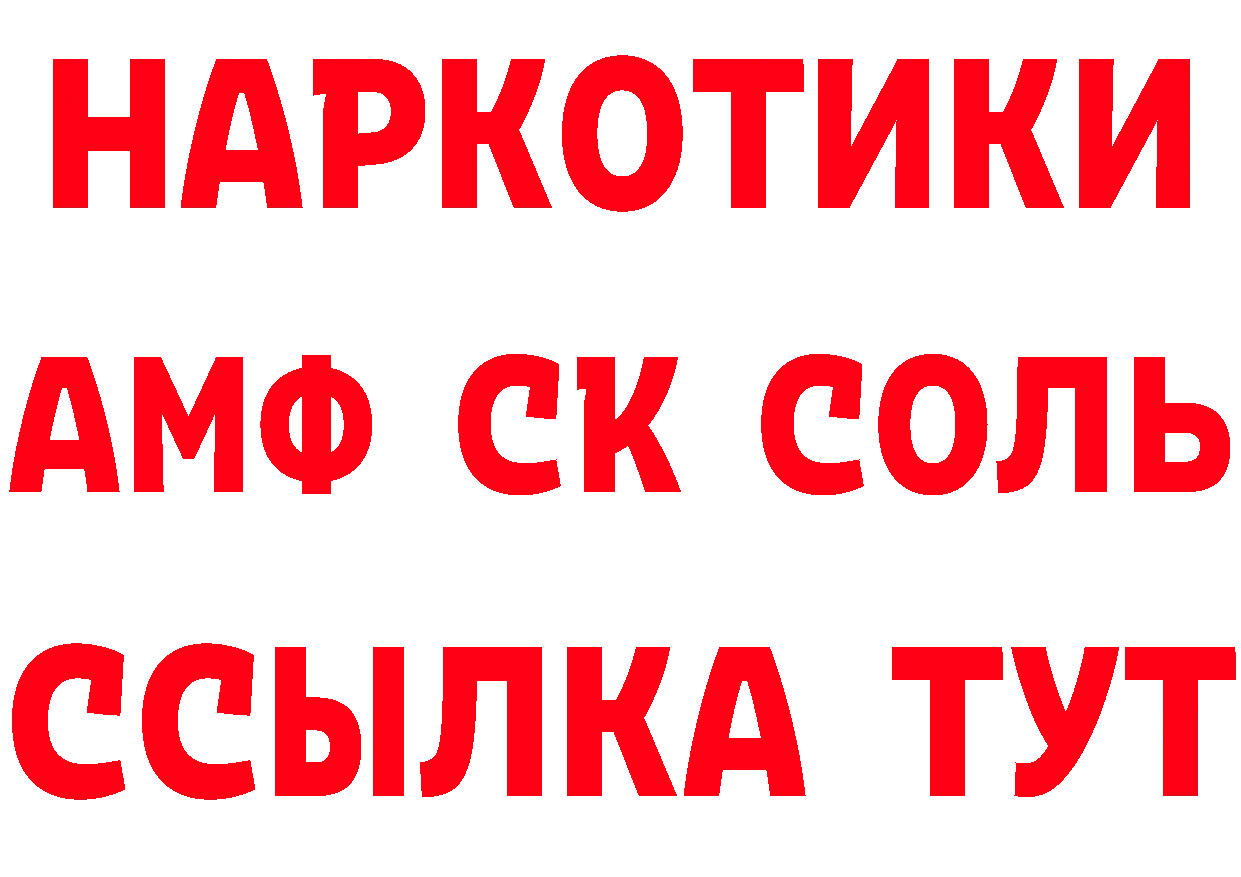 НАРКОТИКИ
АМФ СК СОЛЬ
ССЫЛКА ТУТ